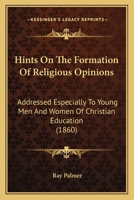 KESSINGER'S LEGACY REPRINTS

Hints On The Formation Of Religious Opinions

Addressed Especially To Young Men And Women Of Christian Education (1860)

Ray Palmer